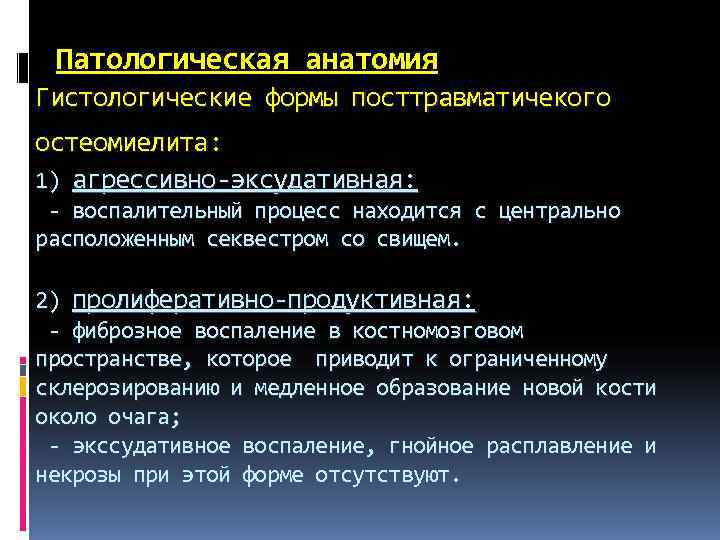 Патологическая анатомия

Гистологические формы посттравматичекого остеомиелита:

1) агрессивно-эксудативная:
 - воспалительный процесс находится с центрально расположенным секвестром со свищем.

2) пролиферативно-продуктивная:
 - фиброзное воспаление в костномозговом пространстве, которое приводит к ограниченному склерозированию и медленное образование новой кости около очага;
 - экссудативное воспаление, гнойное расплавление и некрозы при этой форме отсутствуют.